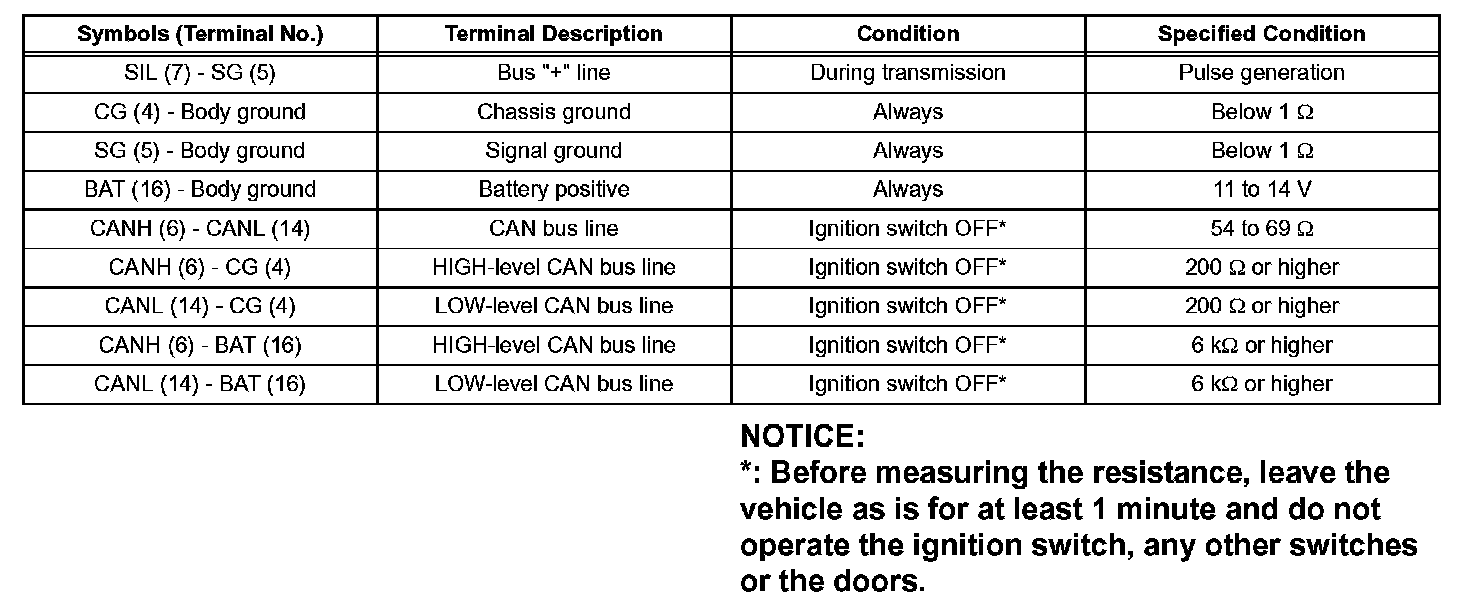 | Symbols (Terminal No.) | Terminal Description | Condition | Specified Condition |
|---|---|---|---|
| SIL (7) - SG (5) | Bus "+" line | During transmission | Pulse generation |
| CG (4) - Body ground | Chassis ground | Always | Below 1 Ω |
| SG (5) - Body ground | Signal ground | Always | Below 1 Ω |
| BAT (16) - Body ground | Battery positive | Always | 11 to 14 V |
| CANH (6) - CANL (14) | CAN bus line | Ignition switch OFF* | 54 to 69 Ω |
| CANH (6) - CG (4) | HIGH-level CAN bus line | Ignition switch OFF* | 200 Ω or higher |
| CANL (14) - CG (4) | LOW-level CAN bus line | Ignition switch OFF* | 200 Ω or higher |
| CANH (6) - BAT (16) | HIGH-level CAN bus line | Ignition switch OFF* | 6 kΩ or higher |
| CANL (14) - BAT (16) | LOW-level CAN bus line | Ignition switch OFF* | 6 kΩ or higher |

NOTICE:
*: Before measuring the resistance, leave the vehicle as is for at least 1 minute and do not operate the ignition switch, any other switches or the doors.